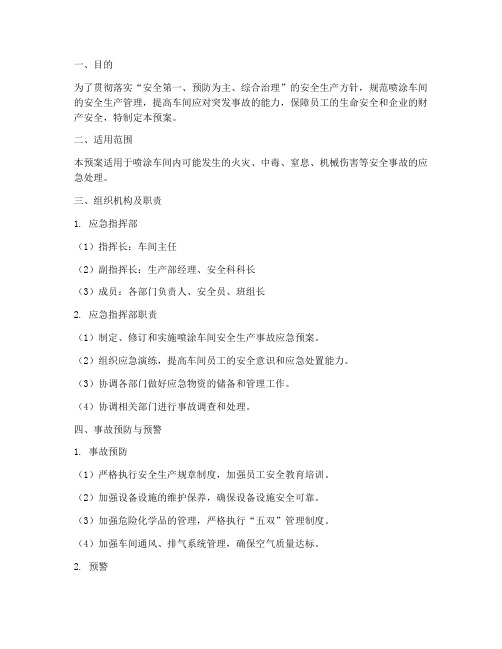 一、目的

为了贯彻落实“安全第一、预防为主、综合治理”的安全生产方针，规范喷涂车间的安全生产管理，提高车间应对突发事故的能力，保障员工的生命安全和企业的财产安全，特制定本预案。

二、适用范围

本预案适用于喷涂车间内可能发生的火灾、中毒、窒息、机械伤害等安全事故的应急处理。

三、组织机构及职责

1. 应急指挥部

（1）指挥长：车间主任

（2）副指挥长：生产部经理、安全科科长

（3）成员：各部门负责人、安全员、班组长

2. 应急指挥部职责

（1）制定、修订和实施喷涂车间安全生产事故应急预案。

（2）组织应急演练，提高车间员工的安全意识和应急处置能力。

（3）协调各部门做好应急物资的储备和管理工作。

（4）协调相关部门进行事故调查和处理。

四、事故预防与预警

1. 事故预防

（1）严格执行安全生产规章制度，加强员工安全教育培训。

（2）加强设备设施的维护保养，确保设备设施安全可靠。

（3）加强危险化学品的管理，严格执行“五双”管理制度。

（4）加强车间通风、排气系统管理，确保空气质量达标。

2. 预警